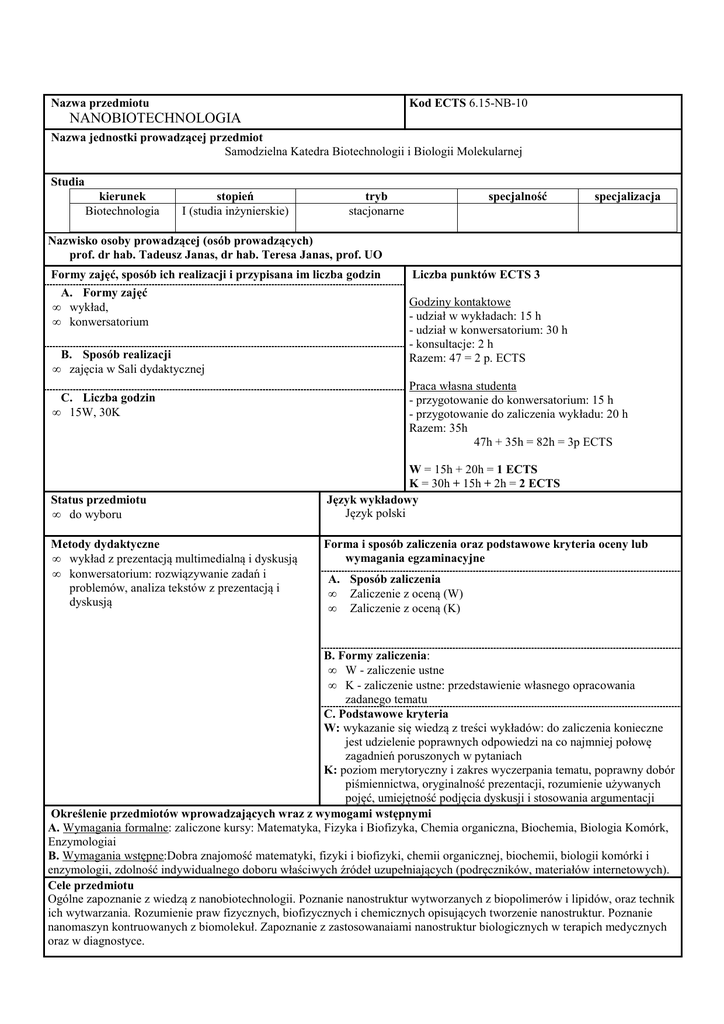 Nazwa przedmiotu
NANOBIOTECHNOLOGIA

Kod ECTS 6.15-NB-10

Nazwa jednostki prowadzącej przedmiot
Samodzielna Katedra Biotechnologii i Biologii Molekularnej

Studia

| kierunek | stopień | tryb | specjalność | specjalizacja |
|---|---|---|---|---|
| Biotechnologia | I (studia inżynierskie) | stacjonarne | | |

Nazwisko osoby prowadzącej (osób prowadzących)
prof. dr hab. Tadeusz Janas, dr hab. Teresa Janas, prof. UO

Formy zajęć, sposób ich realizacji i przypisana im liczba godzin

A. Formy zajęć
∞ wykład,
∞ konwersatorium

B. Sposób realizacji
∞ zajęcia w Sali dydaktycznej

C. Liczba godzin
∞ 15W, 30K

Liczba punktów ECTS 3

Godziny kontaktowe
- udział w wykładach: 15 h
- udział w konwersatorium: 30 h
- konsultacje: 2 h
Razem: 47 = 2 p. ECTS

Praca własna studenta
- przygotowanie do konwersatorium: 15 h
- przygotowanie do zaliczenia wykładu: 20 h
Razem: 35h
47h + 35h = 82h = 3p ECTS

W = 15h + 20h = 1 ECTS
K = 30h + 15h + 2h = 2 ECTS

Status przedmiotu
∞ do wyboru

Język wykładowy
Język polski

Metody dydaktyczne
∞ wykład z prezentacją multimedialną i dyskusją
∞ konwersatorium: rozwiązywanie zadań i problemów, analiza tekstów z prezentacją i dyskusją

Forma i sposób zaliczenia oraz podstawowe kryteria oceny lub wymagania egzaminacyjne

A. Sposób zaliczenia
∞ Zaliczenie z oceną (W)
∞ Zaliczenie z oceną (K)

B. Formy zaliczenia:
∞ W - zaliczenie ustne
∞ K - zaliczenie ustne: przedstawienie własnego opracowania zadanego tematu

C. Podstawowe kryteria
W: wykazanie się wiedzą z treści wykładów: do zaliczenia konieczne jest udzielenie poprawnych odpowiedzi na co najmniej połowę zagadnień poruszonych w pytaniach
K: poziom merytoryczny i zakres wyczerpania tematu, poprawny dobór piśmiennictwa, oryginalność prezentacji, rozumienie używanych pojęć, umiejętność podjęcia dyskusji i stosowania argumentacji

Określenie przedmiotów wprowadzających wraz z wymogami wstępnymi
A. Wymagania formalne: zaliczone kursy: Matematyka, Fizyka i Biofizyka, Chemia organiczna, Biochemia, Biologia Komórk, Enzymologiai
B. Wymagania wstępne:Dobra znajomość matematyki, fizyki i biofizyki, chemii organicznej, biochemii, biologii komórki i enzymologii, zdolność indywidualnego doboru właściwych źródeł uzupełniających (podręczników, materiałów internetowych).

Cele przedmiotu
Ogólne zapoznanie z wiedzą z nanobiotechnologii. Poznanie nanostruktur wytworzanych z biopolimerów i lipidów, oraz technik ich wytwarzania. Rozumienie praw fizycznych, biofizycznych i chemicznych opisujących tworzenie nanostruktur. Poznanie nanomaszyn kontruowanych z biomolekuł. Zapoznanie z zastosowanaiami nanostruktur biologicznych w terapiach medycznych oraz w diagnostyce.